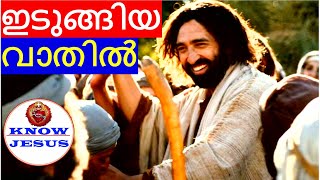 ഇടുങ്ങിയ
വാതിൽ

KNOW
JESUS